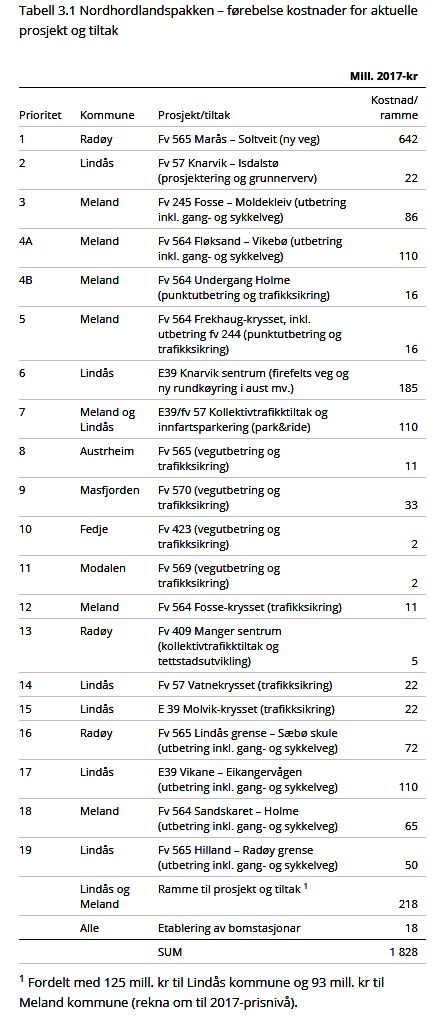 Tabell 3.1 Nordhordlandspakken – førebelse kostnader for aktuelle prosjekt og tiltak

Mill. 2017-kr

| Prioritet | Kommune | Prosjekt/tiltak | Kostnad/ ramme |
|---|---|---|---|
| 1 | Radøy | Fv 565 Marås – Soltveit (ny veg) | 642 |
| 2 | Lindås | Fv 57 Knarvik – Isdalstø (prosjektering og grunnerverv) | 22 |
| 3 | Meland | Fv 245 Fosse – Moldekleiv (utbetring inkl. gang- og sykkelveg) | 86 |
| 4A | Meland | Fv 564 Fløksand – Vikebø (utbetring inkl. gang- og sykkelveg) | 110 |
| 4B | Meland | Fv 564 Undergang Holme (punktutbetring og trafikksikring) | 16 |
| 5 | Meland | Fv 564 Frekhaug-krysset, inkl. utbetring fv 244 (punktutbetring og trafikksikring) | 16 |
| 6 | Lindås | E39 Knarvik sentrum (firefelts veg og ny rundkøyring i aust mv.) | 185 |
| 7 | Meland og Lindås | E39/fv 57 Kollektivtrafikktiltak og innfartsparkering (park&ride) | 110 |
| 8 | Austrheim | Fv 565 (vegutbetring og trafikksikring) | 11 |
| 9 | Masfjorden | Fv 570 (vegutbetring og trafikksikring) | 33 |
| 10 | Fedje | Fv 423 (vegutbetring og trafikksikring) | 2 |
| 11 | Modalen | Fv 569 (vegutbetring og trafikksikring) | 2 |
| 12 | Meland | Fv 564 Fosse-krysset (trafikksikring) | 11 |
| 13 | Radøy | Fv 409 Manger sentrum (kollektivtrafikktiltak og tettstadsutvikling) | 5 |
| 14 | Lindås | Fv 57 Vatnekrysset (trafikksikring) | 22 |
| 15 | Lindås | E 39 Molvik-krysset (trafikksikring) | 22 |
| 16 | Radøy | Fv 565 Lindås grense – Sæbø skule (utbetring inkl. gang- og sykkelveg) | 72 |
| 17 | Lindås | E39 Vikane – Eikangervågen (utbetring inkl. gang- og sykkelveg) | 110 |
| 18 | Meland | Fv 564 Sandskaret – Holme (utbetring inkl. gang- og sykkelveg) | 65 |
| 19 | Lindås | Fv 565 Hilland – Radøy grense (utbetring inkl. gang- og sykkelveg) | 50 |
| | Lindås og Meland | Ramme til prosjekt og tiltak $^1$ | 218 |
| | Alle | Etablering av bomstasjonar | 18 |
| | | SUM | 1 828 |

$^1$ Fordelt med 125 mill. kr til Lindås kommune og 93 mill. kr til Meland kommune (rekna om til 2017-prisnivå).